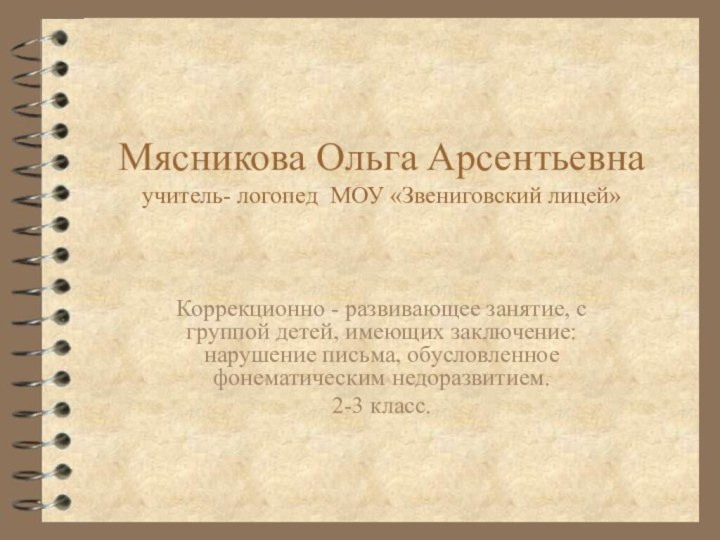 Мясникова Ольга Арсентьевна
учитель- логопед МОУ «Звениговский лицей»

Коррекционно - развивающее занятие, с группой детей, имеющих заключение: нарушение письма, обусловленное фонематическим недоразвитием.

2-3 класс.